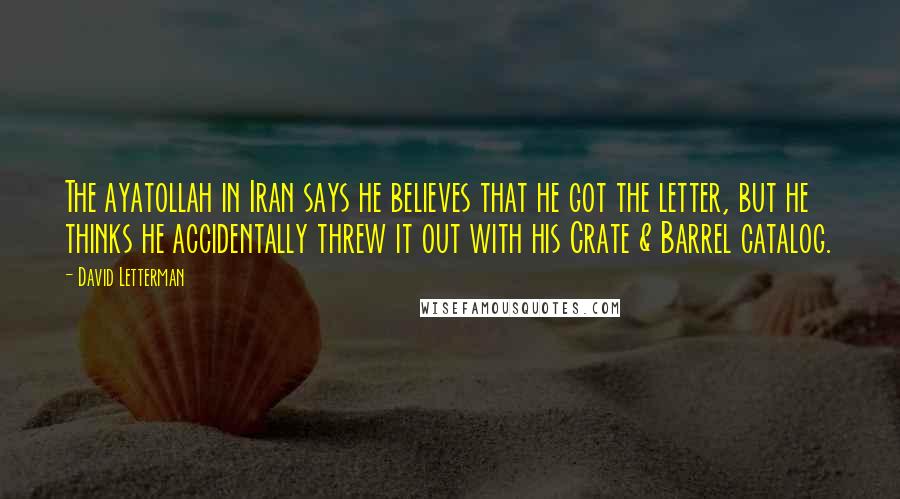 The ayatollah in Iran says he believes that he got the letter, but he thinks he accidentally threw it out with his Crate & Barrel catalog.

- David Letterman

WISEFAMOUSQUOTES.COM